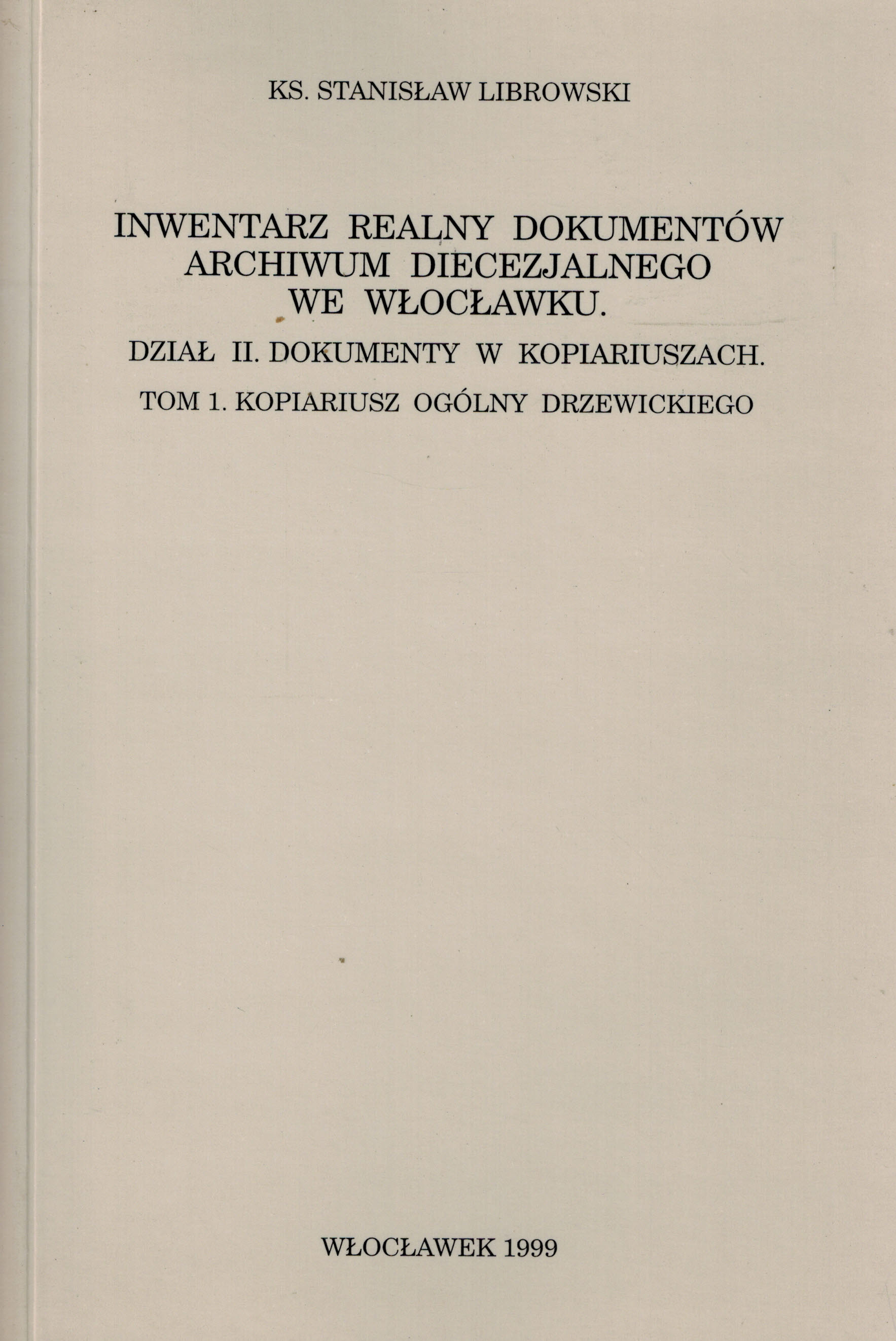 KS. STANISŁAW LIBROWSKI

INWENTARZ REALNY DOKUMENTÓW ARCHIWUM DIECEZJALNEGO WE WŁOCŁAWKU.

DZIAŁ II. DOKUMENTY W KOPIARIUSZACH.

TOM 1. KOPIARIUSZ OGÓLNY DRZEWICKIEGO

WŁOCŁAWEK 1999